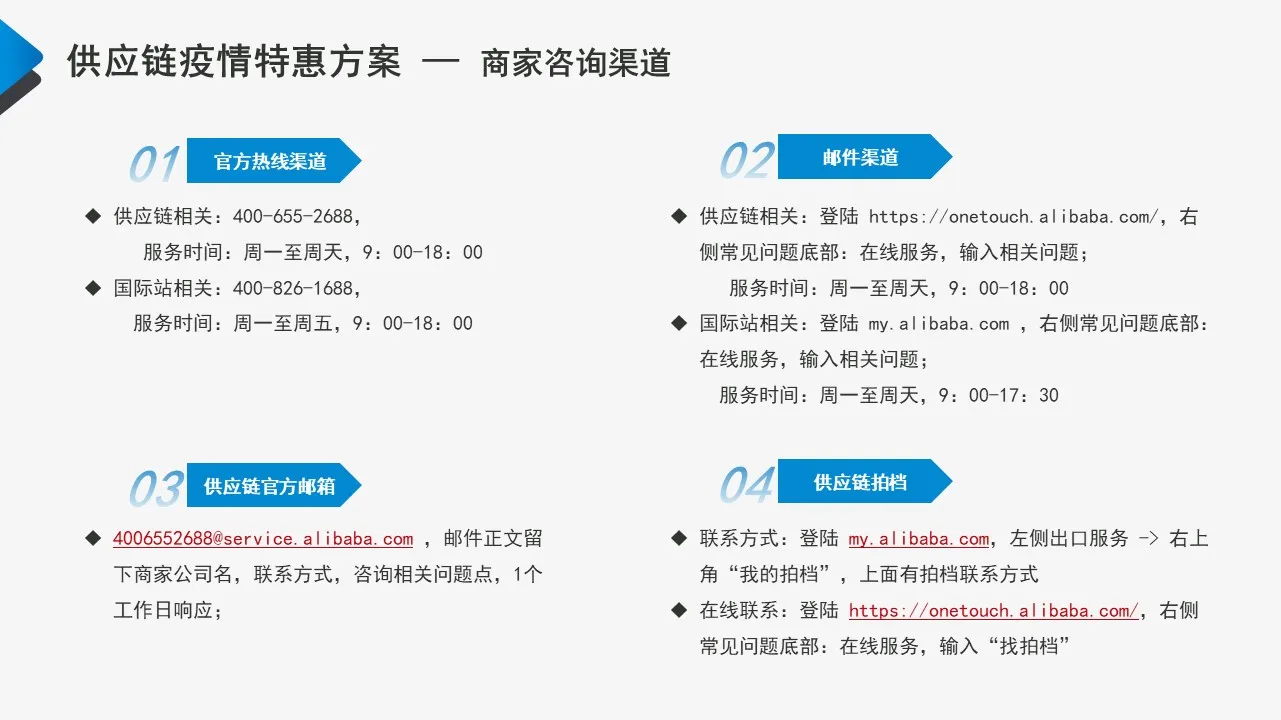 供应链疫情特惠方案 — 商家咨询渠道

01 官方热线渠道

◆ 供应链相关：400-655-2688，
服务时间：周一至周天，9：00-18：00

◆ 国际站相关：400-826-1688，
服务时间：周一至周五，9：00-18：00

02 邮件渠道

◆ 供应链相关：登陆 https://onetouch.alibaba.com/，右侧常见问题底部：在线服务，输入相关问题；
服务时间：周一至周天，9：00-18：00

◆ 国际站相关：登陆 my.alibaba.com ，右侧常见问题底部：在线服务，输入相关问题；
服务时间：周一至周天，9：00-17：30

03 供应链官方邮箱

◆ 4006552688@service.alibaba.com ，邮件正文留下商家公司名，联系方式，咨询相关问题点，1个工作日响应；

04 供应链拍档

◆ 联系方式：登陆 my.alibaba.com，左侧出口服务 -> 右上角“我的拍档”，上面有拍档联系方式

◆ 在线联系：登陆 https://onetouch.alibaba.com/，右侧常见问题底部：在线服务，输入“找拍档”